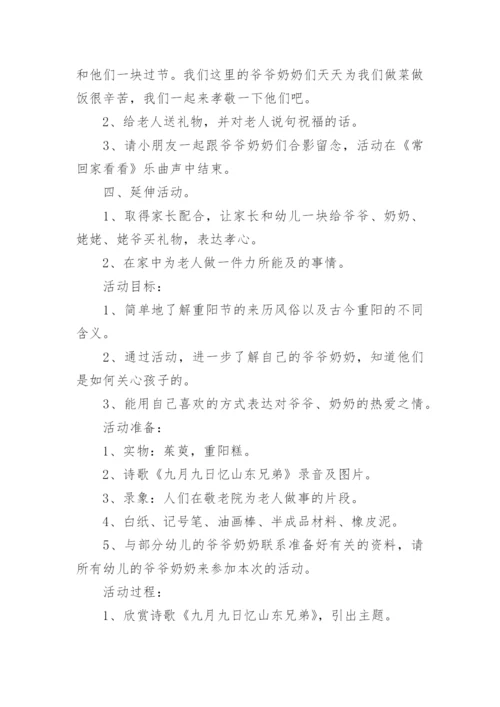 和他们一块过节。我们这里的爷爷奶奶们天天为我们做菜做饭很辛苦，我们一起来孝敬一下他们吧。

2、给老人送礼物，并对老人说句祝福的话。

3、请小朋友一起跟爷爷奶奶们合影留念，活动在《常回家看看》乐曲声中结束。

四、延伸活动。

1、取得家长配合，让家长和幼儿一块给爷爷、奶奶、姥姥、姥爷买礼物，表达孝心。

2、在家中为老人做一件力所能及的事情。

活动目标：

1、简单地了解重阳节的来历风俗以及古今重阳的不同含义。

2、通过活动，进一步了解自己的爷爷奶奶，知道他们是如何关心孩子的。

3、能用自己喜欢的方式表达对爷爷、奶奶的热爱之情。

活动准备：

1、实物：茱萸，重阳糕。

2、诗歌《九月九日忆山东兄弟》录音及图片。

3、录象：人们在敬老院为老人做事的片段。

4、白纸、记号笔、油画棒、半成品材料、橡皮泥。

5、与部分幼儿的爷爷奶奶联系准备好有关的资料，请所有幼儿的爷爷奶奶来参加本次的活动。

活动过程：

1、欣赏诗歌《九月九日忆山东兄弟》，引出主题。